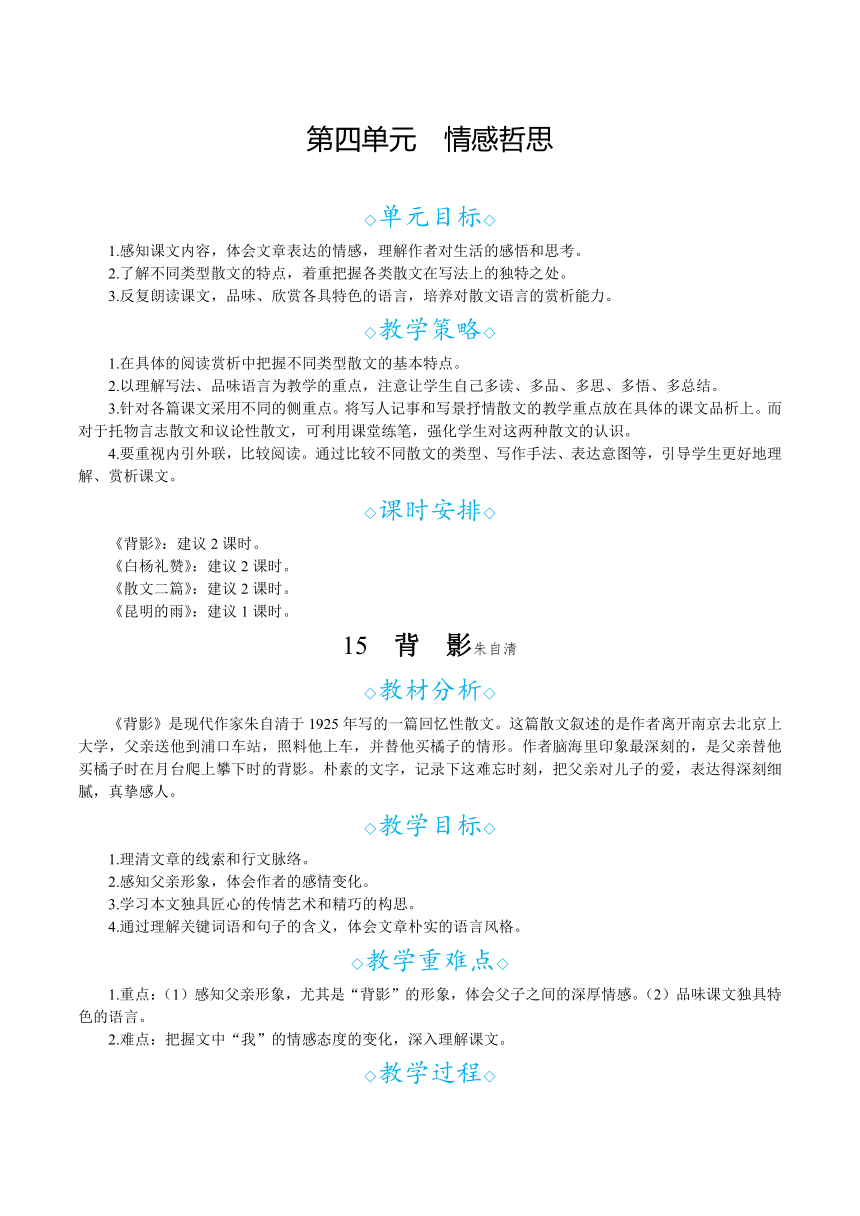 第四单元　情感哲思

◇单元目标◇

1.感知课文内容，体会文章表达的情感，理解作者对生活的感悟和思考。
2.了解不同类型散文的特点，着重把握各类散文在写法上的独特之处。
3.反复朗读课文，品味、欣赏各具特色的语言，培养对散文语言的赏析能力。

◇教学策略◇

1.在具体的阅读赏析中把握不同类型散文的基本特点。
2.以理解写法、品味语言为教学的重点，注意让学生自己多读、多品、多思、多悟、多总结。
3.针对各篇课文采用不同的侧重点。将写人记事和写景抒情散文的教学重点放在具体的课文品析上。而对于托物言志散文和议论性散文，可利用课堂练笔，强化学生对这两种散文的认识。
4.要重视内引外联，比较阅读。通过比较不同散文的类型、写作手法、表达意图等，引导学生更好地理解、赏析课文。

◇课时安排◇

《背影》：建议 2 课时。
《白杨礼赞》：建议 2 课时。
《散文二篇》：建议 2 课时。
《昆明的雨》：建议 1 课时。

15　背　影 朱自清

◇教材分析◇

《背影》是现代作家朱自清于 1925 年写的一篇回忆性散文。这篇散文叙述的是作者离开南京去北京上大学，父亲送他到浦口车站，照料他上车，并替他买橘子的情形。作者脑海里印象最深刻的，是父亲替他买橘子时在月台爬上攀下时的背影。朴素的文字，记录下这难忘时刻，把父亲对儿子的爱，表达得深刻细腻，真挚感人。

◇教学目标◇

1.理清文章的线索和行文脉络。
2.感知父亲形象，体会作者的感情变化。
3.学习本文独具匠心的传情艺术和精巧的构思。
4.通过理解关键词语和句子的含义，体会文章朴实的语言风格。

◇教学重难点◇

1.重点：（1）感知父亲形象，尤其是“背影”的形象，体会父子之间的深厚情感。（2）品味课文独具特色的语言。
2.难点：把握文中“我”的情感态度的变化，深入理解课文。

◇教学过程◇